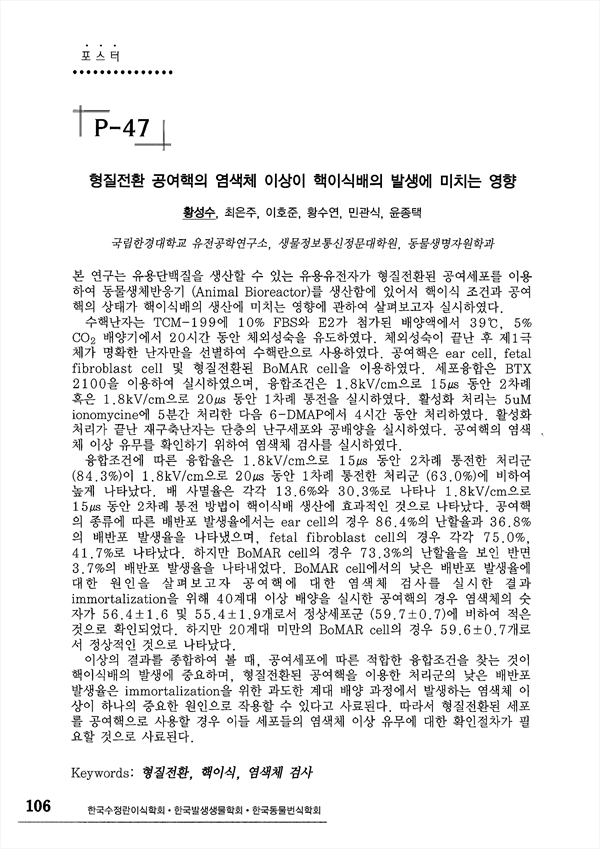 포스터

P-47

형질전환 공여핵의 염색체 이상이 핵이식배의 발생에 미치는 영향

황성수, 최은주, 이호준, 황수연, 민관식, 윤종택

국립한경대학교 유전공학연구소, 생물정보통신전문대학원, 동물생명자원학과

본 연구는 유용단백질을 생산할 수 있는 유용유전자가 형질전환된 공여세포를 이용하여 동물생체반응기 (Animal Bioreactor)를 생산함에 있어서 핵이식 조건과 공여핵의 상태가 핵이식배의 생산에 미치는 영향에 관하여 살펴보고자 실시하였다.

수핵난자는 TCM-199에 10% FBS와 E2가 첨가된 배양액에서 39℃, 5% $CO_2$ 배양기에서 20시간 동안 체외성숙을 유도하였다. 체외성숙이 끝난 후 제1극체가 명확한 난자만을 선별하여 수핵란으로 사용하였다. 공여핵은 ear cell, fetal fibroblast cell 및 형질전환된 BoMAR cell을 이용하였다. 세포융합은 BTX 2100을 이용하여 실시하였으며, 융합조건은 1.8kV/cm으로 15㎲ 동안 2차례 혹은 1.8kV/cm으로 20㎲ 동안 1차례 통전을 실시하였다. 활성화 처리는 5uM ionomycine에 5분간 처리한 다음 6-DMAP에서 4시간 동안 처리하였다. 활성화 처리가 끝난 재구축난자는 단층의 난구세포와 공배양을 실시하였다. 공여핵의 염색체 이상 유무를 확인하기 위하여 염색체 검사를 실시하였다.

융합조건에 따른 융합율은 1.8kV/cm으로 15㎲ 동안 2차례 통전한 처리군 (84.3%)이 1.8kV/cm으로 20㎲ 동안 1차례 통전한 처리군 (63.0%)에 비하여 높게 나타났다. 배 사멸율은 각각 13.6%와 30.3%로 나타나 1.8kV/cm으로 15㎲ 동안 2차례 통전 방법이 핵이식배 생산에 효과적인 것으로 나타났다. 공여핵의 종류에 따른 배반포 발생율에서는 ear cell의 경우 86.4%의 난할율과 36.8%의 배반포 발생율을 나타냈으며, fetal fibroblast cell의 경우 각각 75.0%, 41.7%로 나타났다. 하지만 BoMAR cell의 경우 73.3%의 난할율을 보인 반면 3.7%의 배반포 발생율을 나타내었다. BoMAR cell에서의 낮은 배반포 발생율에 대한 원인을 살펴보고자 공여핵에 대한 염색체 검사를 실시한 결과 immortalization을 위해 40계대 이상 배양을 실시한 공여핵의 경우 염색체의 숫자가 56.4±1.6 및 55.4±1.9개로서 정상세포군 (59.7±0.7)에 비하여 적은 것으로 확인되었다. 하지만 20계대 미만의 BoMAR cell의 경우 59.6±0.7개로서 정상적인 것으로 나타났다.

이상의 결과를 종합하여 볼 때, 공여세포에 따른 적합한 융합조건을 찾는 것이 핵이식배의 발생에 중요하며, 형질전환된 공여핵을 이용한 처리군의 낮은 배반포 발생율은 immortalization을 위한 과도한 계대 배양 과정에서 발생하는 염색체 이상이 하나의 중요한 원인으로 작용할 수 있다고 사료된다. 따라서 형질전환된 세포를 공여핵으로 사용할 경우 이들 세포들의 염색체 이상 유무에 대한 확인절차가 필요할 것으로 사료된다.

Keywords: 형질전환, 핵이식, 염색체 검사

106 한국수정란이식학회 • 한국발생생물학회 • 한국동물번식학회